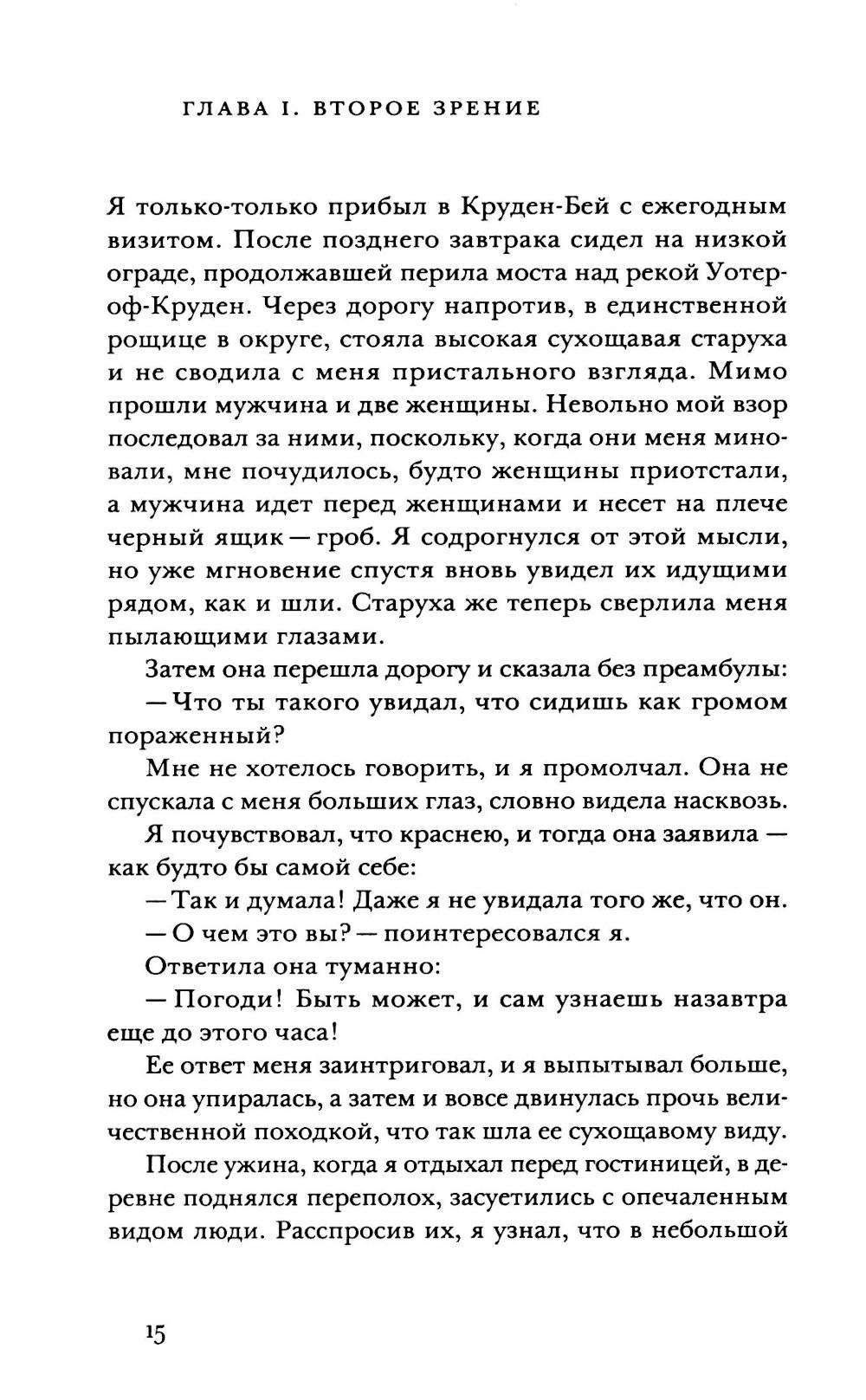 ГЛАВА I. ВТОРОЕ ЗРЕНИЕ

Я только-только прибыл в Круден-Бей с ежегодным визитом. После позднего завтрака сидел на низкой ограде, продолжавшей перила моста над рекой Уотер-оф-Круден. Через дорогу напротив, в единственной рощице в округе, стояла высокая сухощавая старуха и не сводила с меня пристального взгляда. Мимо прошли мужчина и две женщины. Невольно мой взор последовал за ними, поскольку, когда они меня миновали, мне почудилось, будто женщины приотстали, а мужчина идет перед женщинами и несет на плече черный ящик — гроб. Я содрогнулся от этой мысли, но уже мгновение спустя вновь увидел их идущими рядом, как и шли. Старуха же теперь сверлила меня пылающими глазами.

Затем она перешла дорогу и сказала без преамбулы:

— Что ты такого увидал, что сидишь как громом пораженный?

Мне не хотелось говорить, и я промолчал. Она не спускала с меня больших глаз, словно видела насквозь.

Я почувствовал, что краснею, и тогда она заявила — как будто бы самой себе:

— Так и думала! Даже я не увидала того же, что он.

— О чем это вы? — поинтересовался я.

Ответила она туманно:

— Погоди! Быть может, и сам узнаешь назавтра еще до этого часа!

Ее ответ меня заинтриговал, и я выпытывал больше, но она упиралась, а затем и вовсе двинулась прочь величественной походкой, что так шла ее сухощавому виду.

После ужина, когда я отдыхал перед гостиницей, в деревне поднялся переполох, засуетились с опечаленным видом люди. Расспросив их, я узнал, что в небольшой

15